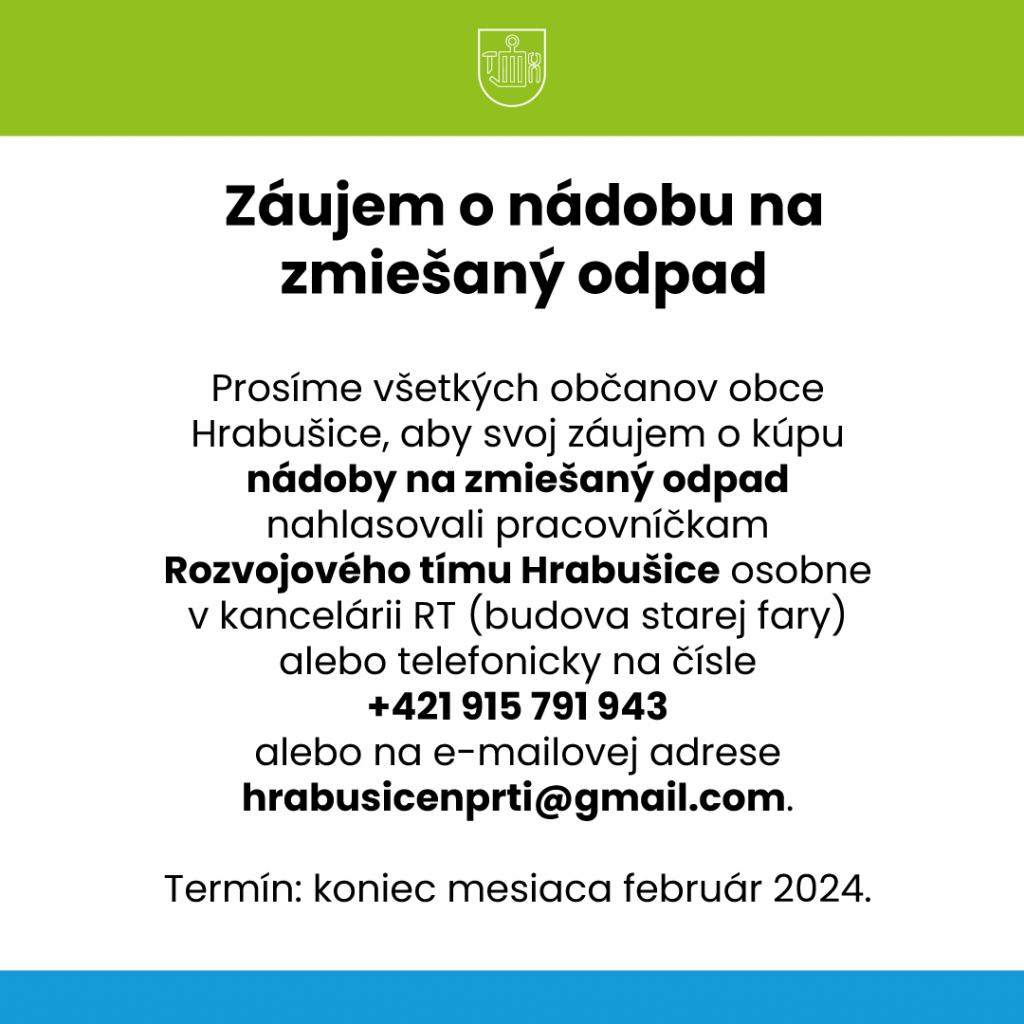 Záujem o nádobu na zmiešaný odpad

Prosíme všetkých občanov obce Hrabušice, aby svoj záujem o kúpu nádoby na zmiešaný odpad nahlasovali pracovníčkam Rozvojového tímu Hrabušice osobne v kancelárii RT (budova starej fary) alebo telefonicky na čísle +421 915 791 943 alebo na e-mailovej adrese hrabusicenprti@gmail.com.

Termín: koniec mesiaca február 2024.